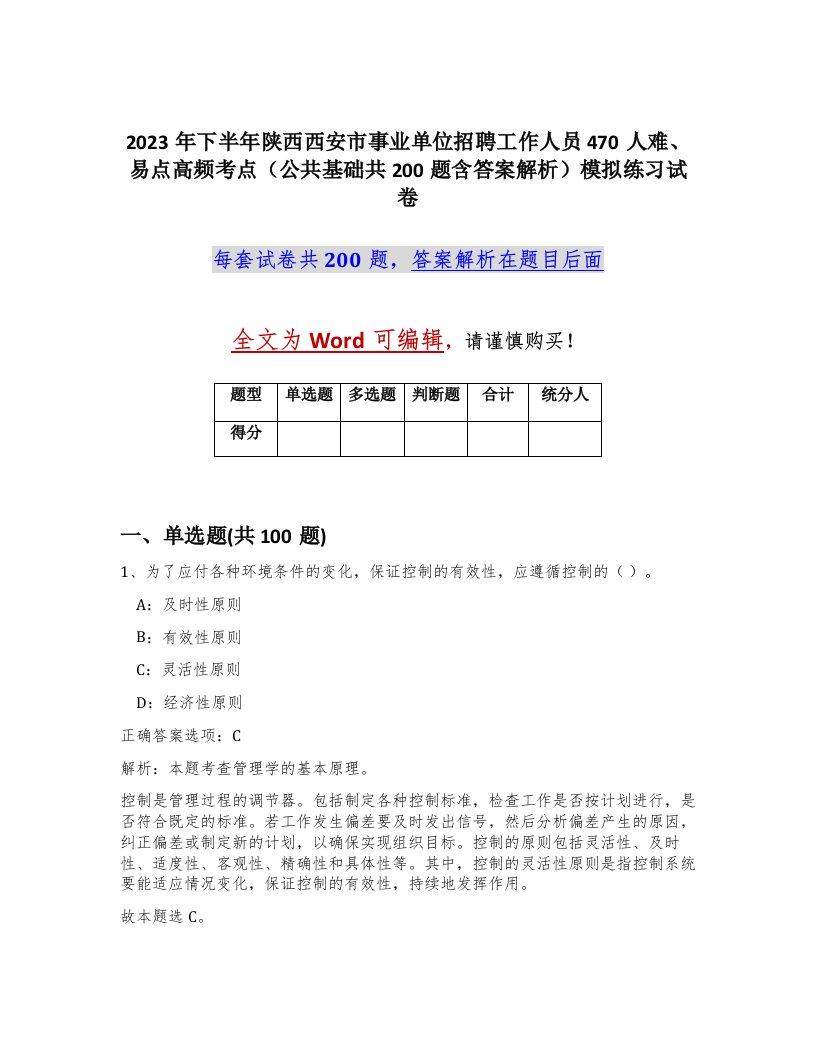 2023 年下半年陕西西安市事业单位招聘工作人员 470 人难、易点高频考点（公共基础共 200 题含答案解析）模拟练习试卷

每套试卷共 200 题，答案解析在题目后面

全文为 Word 可编辑，请谨慎购买！

| 题型 | 单选题 | 多选题 | 判断题 | 合计 | 统分人 |
|---|---|---|---|---|---|
| 得分 | | | | | |

一、单选题(共 100 题)

1、为了应付各种环境条件的变化，保证控制的有效性，应遵循控制的（ ）。

A：及时性原则

B：有效性原则

C：灵活性原则

D：经济性原则

正确答案选项：C

解析：本题考查管理学的基本原理。

控制是管理过程的调节器。包括制定各种控制标准，检查工作是否按计划进行，是否符合既定的标准。若工作发生偏差要及时发出信号，然后分析偏差产生的原因，纠正偏差或制定新的计划，以确保实现组织目标。控制的原则包括灵活性、及时性、适度性、客观性、精确性和具体性等。其中，控制的灵活性原则是指控制系统要能适应情况变化，保证控制的有效性，持续地发挥作用。

故本题选 C。